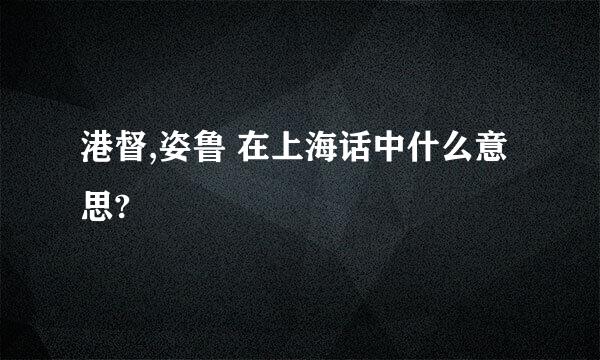 港督,姿鲁 在上海话中什么意思?